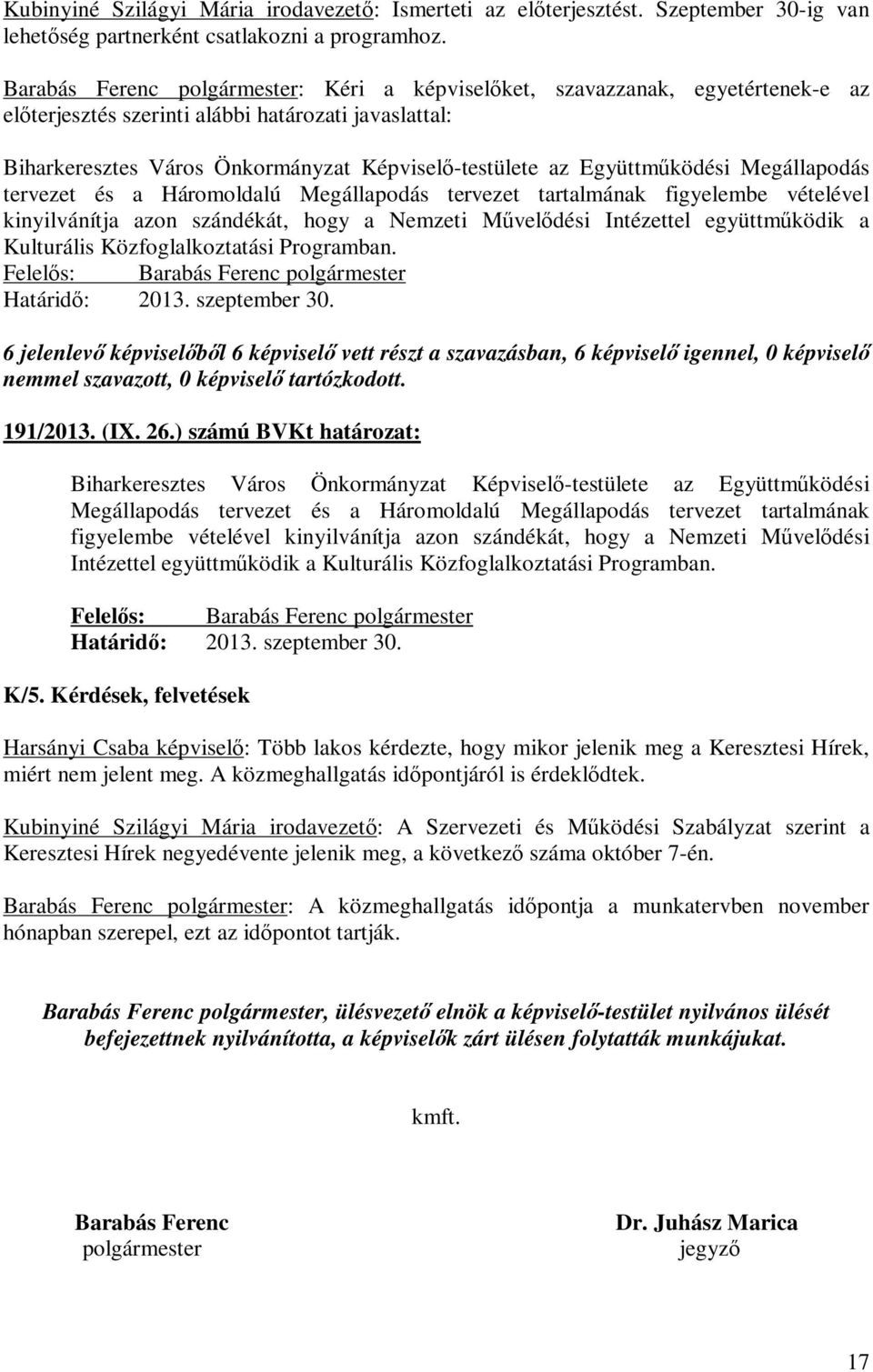 Kubinyiné Szilágyi Mária irodavezető: Ismerteti az előterjesztést. Szeptember 30-ig van lehetőség partnerként csatlakozni a programhoz.

Barabás Ferenc polgármester: Kéri a képviselőket, szavazzanak, egyetértenek-e az előterjesztés szerinti alábbi határozati javaslattal:

Biharkeresztes Város Önkormányzat Képviselő-testülete az Együttműködési Megállapodás tervezet és a Háromoldalú Megállapodás tervezet tartalmának figyelembe vételével kinyilvánítja azon szándékát, hogy a Nemzeti Művelődési Intézettel együttműködik a Kulturális Közfoglalkoztatási Programban.
Felelős: Barabás Ferenc polgármester
Határidő: 2013. szeptember 30.

6 jelenlevő képviselőből 6 képviselő vett részt a szavazásban, 6 képviselő igennel, 0 képviselő nemmel szavazott, 0 képviselő tartózkodott.

191/2013. (IX. 26.) számú BVKt határozat:

Biharkeresztes Város Önkormányzat Képviselő-testülete az Együttműködési Megállapodás tervezet és a Háromoldalú Megállapodás tervezet tartalmának figyelembe vételével kinyilvánítja azon szándékát, hogy a Nemzeti Művelődési Intézettel együttműködik a Kulturális Közfoglalkoztatási Programban.

Felelős: Barabás Ferenc polgármester
Határidő: 2013. szeptember 30.

K/5. Kérdések, felvetések

Harsányi Csaba képviselő: Több lakos kérdezte, hogy mikor jelenik meg a Keresztesi Hírek, miért nem jelent meg. A közmeghallgatás időpontjáról is érdeklődtek.

Kubinyiné Szilágyi Mária irodavezető: A Szervezeti és Működési Szabályzat szerint a Keresztesi Hírek negyedévente jelenik meg, a következő száma október 7-én.

Barabás Ferenc polgármester: A közmeghallgatás időpontja a munkatervben november hónapban szerepel, ezt az időpontot tartják.

Barabás Ferenc polgármester, ülésvezető elnök a képviselő-testület nyilvános ülését befejezettnek nyilvánította, a képviselők zárt ülésen folytatták munkájukat.

kmft.

Barabás Ferenc
polgármester

Dr. Juhász Marica
jegyző

17